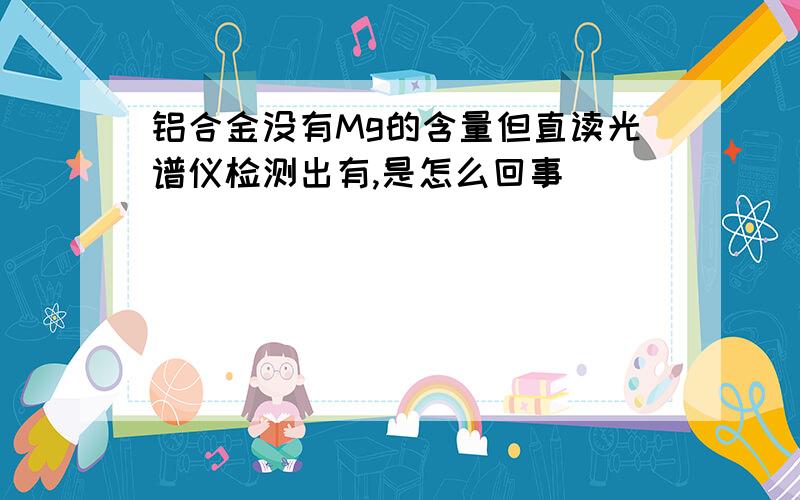 铝合金没有Mg的含量但直读光谱仪检测出有,是怎么回事